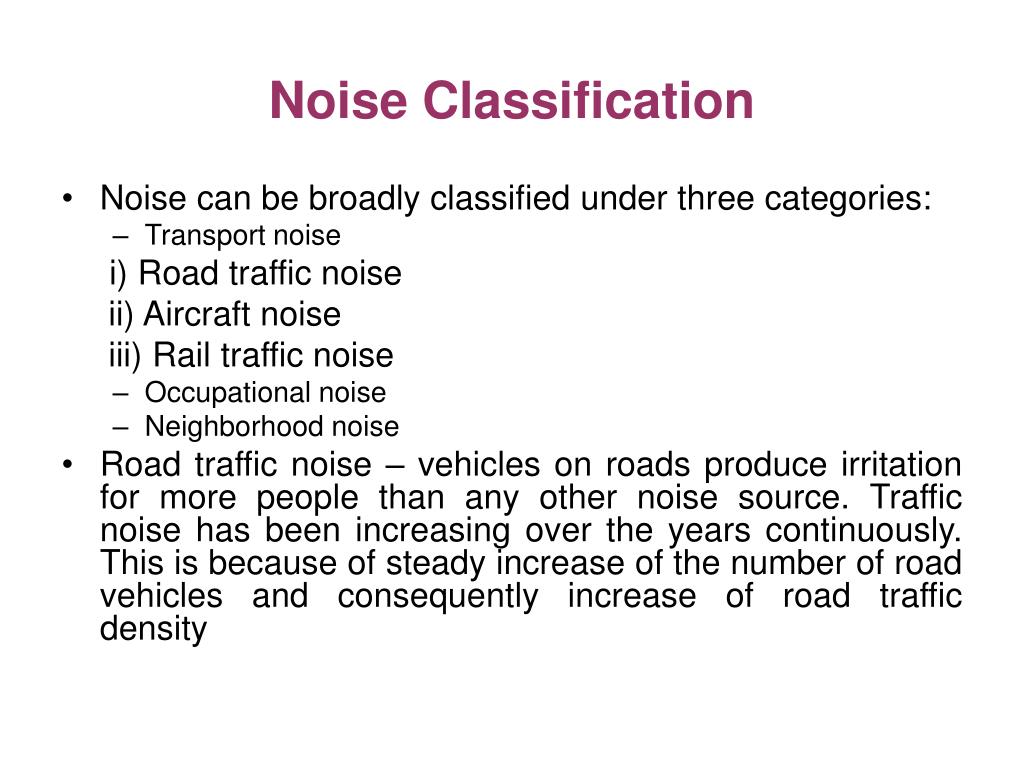 Noise Classification

• Noise can be broadly classified under three categories:
– Transport noise
i) Road traffic noise
ii) Aircraft noise
iii) Rail traffic noise
– Occupational noise
– Neighborhood noise

• Road traffic noise – vehicles on roads produce irritation for more people than any other noise source. Traffic noise has been increasing over the years continuously. This is because of steady increase of the number of road vehicles and consequently increase of road traffic density